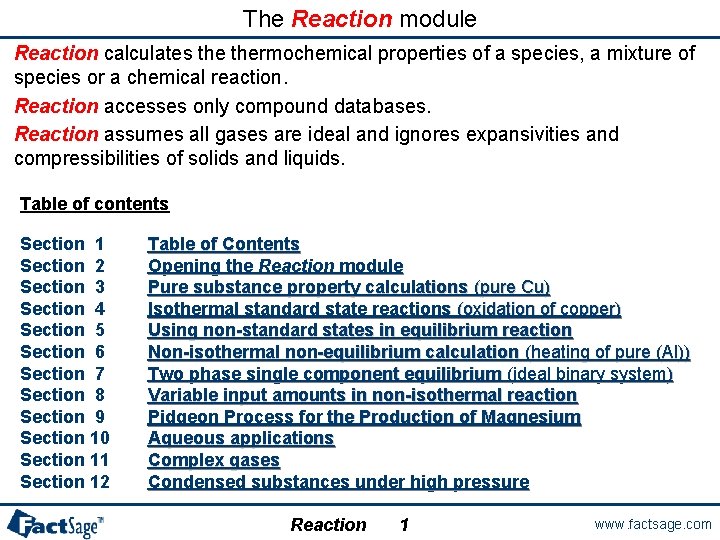 The Reaction module

Reaction calculates the thermochemical properties of a species, a mixture of species or a chemical reaction.

Reaction accesses only compound databases.

Reaction assumes all gases are ideal and ignores expansivities and compressibilities of solids and liquids.

Table of contents

| | |
|---|---|
| Section 1 | Table of Contents |
| Section 2 | Opening the Reaction module |
| Section 3 | Pure substance property calculations (pure Cu) |
| Section 4 | Isothermal standard state reactions (oxidation of copper) |
| Section 5 | Using non-standard states in equilibrium reaction |
| Section 6 | Non-isothermal non-equilibrium calculation (heating of pure (Al)) |
| Section 7 | Two phase single component equilibrium (ideal binary system) |
| Section 8 | Variable input amounts in non-isothermal reaction |
| Section 9 | Pidgeon Process for the Production of Magnesium |
| Section 10 | Aqueous applications |
| Section 11 | Complex gases |
| Section 12 | Condensed substances under high pressure |

FactSage™

Reaction 1

www.factsage.com